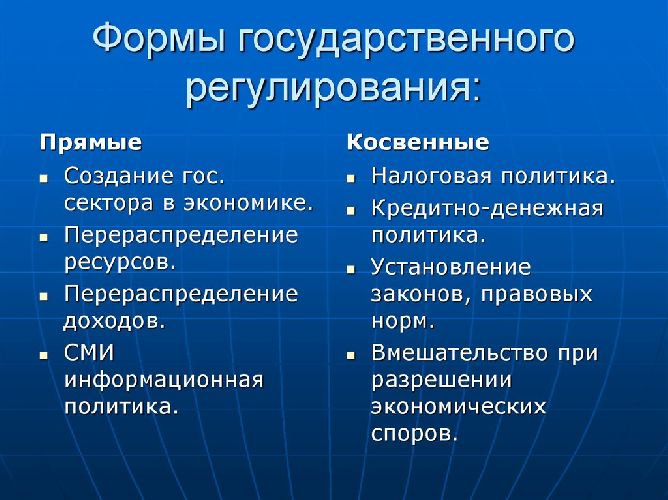 Формы государственного регулирования:

Прямые

- Создание гос. сектора в экономике.
- Перераспределение ресурсов.
- Перераспределение доходов.
- СМИ информационная политика.

Косвенные

- Налоговая политика.
- Кредитно-денежная политика.
- Установление законов, правовых норм.
- Вмешательство при разрешении экономических споров.